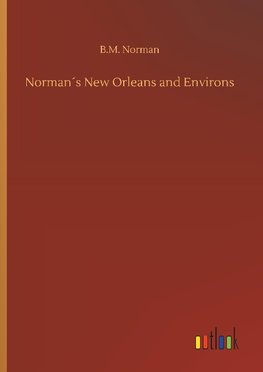 B.M. Norman

Norman´s New Orleans and Environs

outlook